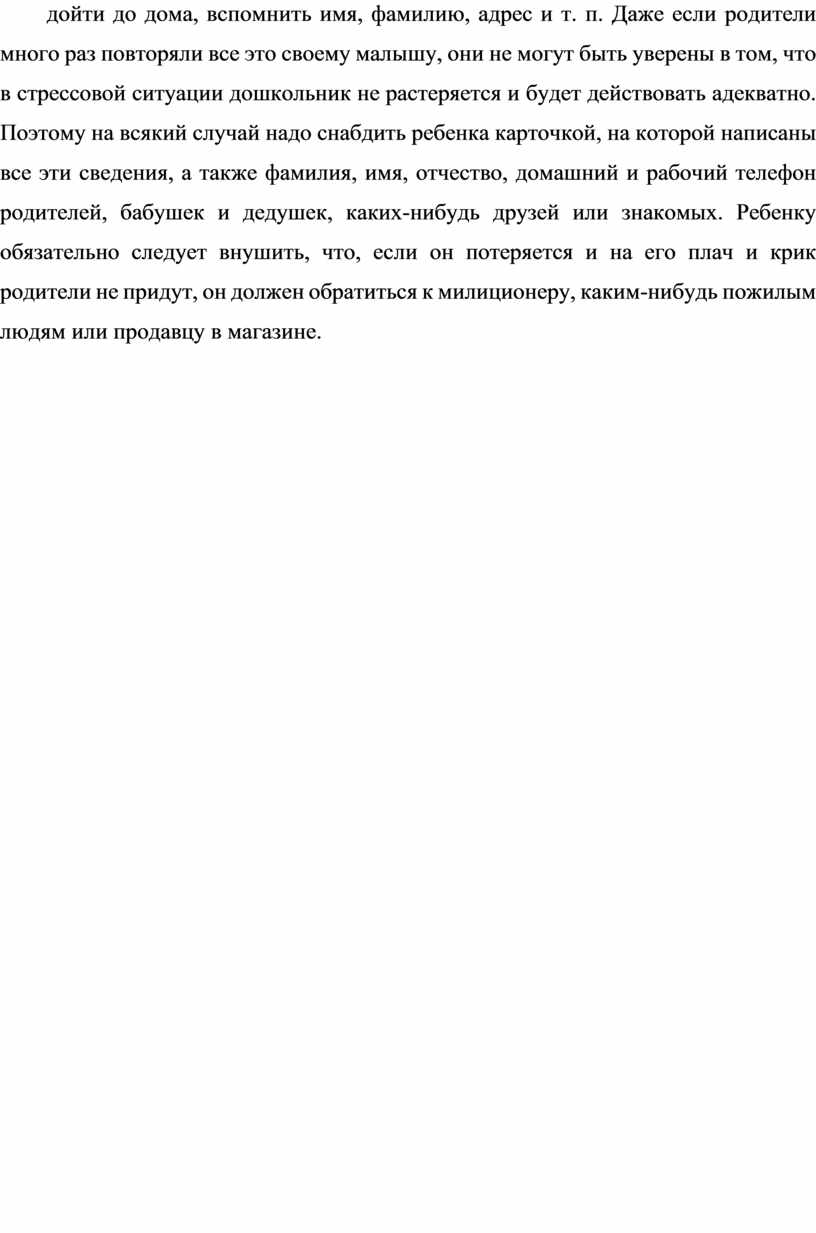 дойти до дома, вспомнить имя, фамилию, адрес и т. п. Даже если родители много раз повторяли все это своему малышу, они не могут быть уверены в том, что в стрессовой ситуации дошкольник не растеряется и будет действовать адекватно. Поэтому на всякий случай надо снабдить ребенка карточкой, на которой написаны все эти сведения, а также фамилия, имя, отчество, домашний и рабочий телефон родителей, бабушек и дедушек, каких-нибудь друзей или знакомых. Ребенку обязательно следует внушить, что, если он потеряется и на его плач и крик родители не придут, он должен обратиться к милиционеру, каким-нибудь пожилым людям или продавцу в магазине.